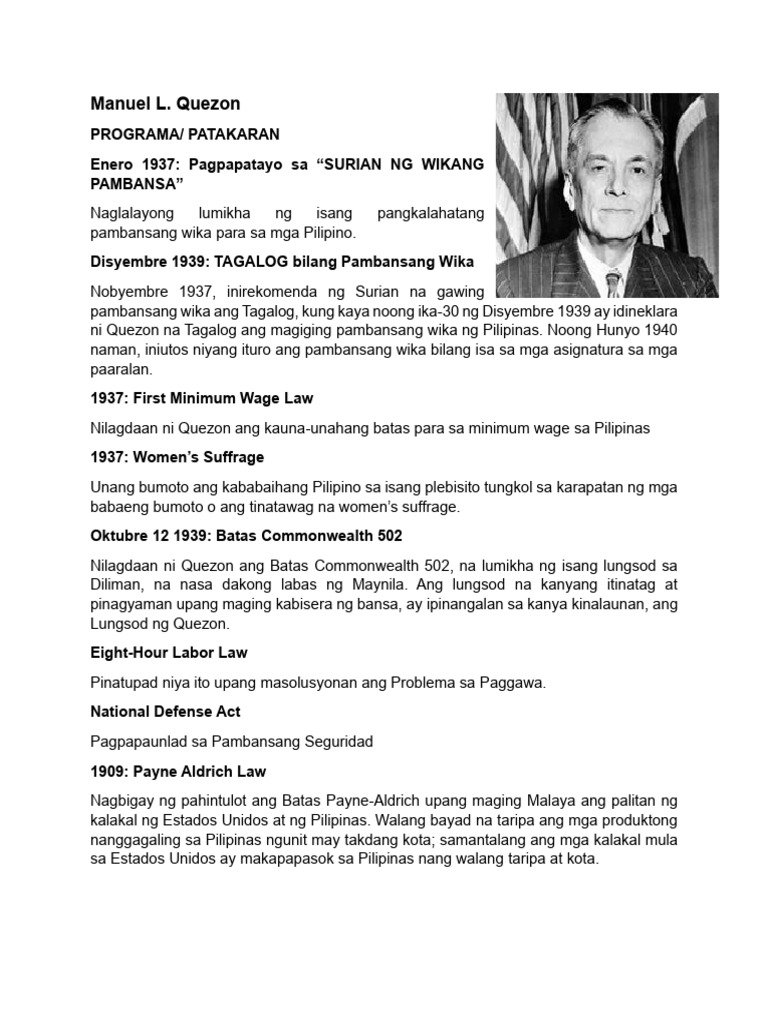 Manuel L. Quezon

PROGRAMA/ PATAKARAN

Enero 1937: Pagpapatayo sa “SURIAN NG WIKANG PAMBANSA”

Naglalayong lumikha ng isang pangkalahatang pambansang wika para sa mga Pilipino.

Disyembre 1939: TAGALOG bilang Pambansang Wika

Nobyembre 1937, inirekomenda ng Surian na gawing pambansang wika ang Tagalog, kung kaya noong ika-30 ng Disyembre 1939 ay idineklara ni Quezon na Tagalog ang magiging pambansang wika ng Pilipinas. Noong Hunyo 1940 naman, iniutos niyang ituro ang pambansang wika bilang isa sa mga asignatura sa mga paaralan.

1937: First Minimum Wage Law

Nilagdaan ni Quezon ang kauna-unahang batas para sa minimum wage sa Pilipinas

1937: Women’s Suffrage

Unang bumoto ang kababaihang Pilipino sa isang plebisito tungkol sa karapatan ng mga babaeng bumoto o ang tinatawag na women’s suffrage.

Oktubre 12 1939: Batas Commonwealth 502

Nilagdaan ni Quezon ang Batas Commonwealth 502, na lumikha ng isang lungsod sa Diliman, na nasa dakong labas ng Maynila. Ang lungsod na kanyang itinatag at pinagyaman upang maging kabisera ng bansa, ay ipinangalan sa kanya kinalaunan, ang Lungsod ng Quezon.

Eight-Hour Labor Law

Pinatupad niya ito upang masolusyonan ang Problema sa Paggawa.

National Defense Act

Pagpapaunlad sa Pambansang Seguridad

1909: Payne Aldrich Law

Nagbigay ng pahintulot ang Batas Payne-Aldrich upang maging Malaya ang palitan ng kalakal ng Estados Unidos at ng Pilipinas. Walang bayad na taripa ang mga produktong nanggagaling sa Pilipinas ngunit may takdang kota; samantalang ang mga kalakal mula sa Estados Unidos ay makapapasok sa Pilipinas nang walang taripa at kota.